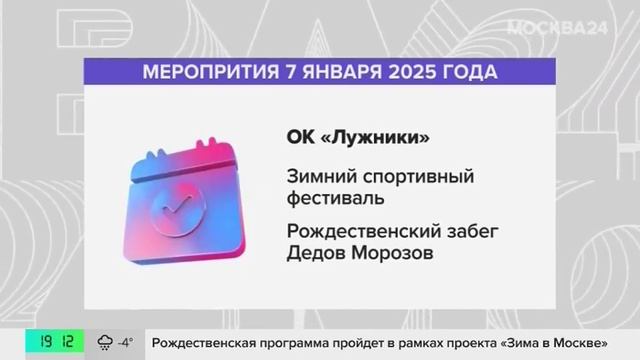 МОСКВА24

МЕРОПРИТИЯ 7 ЯНВАРЯ 2025 ГОДА

ОК «Лужники»

Зимний спортивный фестиваль

Рождественский забег Дедов Морозов

19 12

-4°

Рождественская программа пройдет в рамках проекта «Зима в Москве»